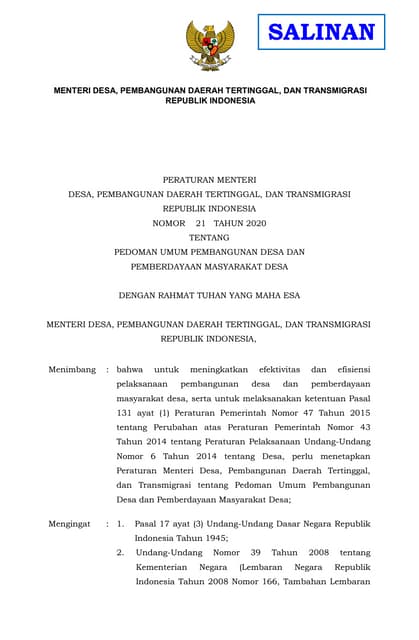 SALINAN

MENTERI DESA, PEMBANGUNAN DAERAH TERTINGGAL, DAN TRANSMIGRASI
REPUBLIK INDONESIA

PERATURAN MENTERI
DESA, PEMBANGUNAN DAERAH TERTINGGAL, DAN TRANSMIGRASI
REPUBLIK INDONESIA
NOMOR 21 TAHUN 2020
TENTANG
PEDOMAN UMUM PEMBANGUNAN DESA DAN
PEMBERDAYAAN MASYARAKAT DESA

DENGAN RAHMAT TUHAN YANG MAHA ESA

MENTERI DESA, PEMBANGUNAN DAERAH TERTINGGAL, DAN TRANSMIGRASI
REPUBLIK INDONESIA,

Menimbang : bahwa untuk meningkatkan efektivitas dan efisiensi pelaksanaan pembangunan desa dan pemberdayaan masyarakat desa, serta untuk melaksanakan ketentuan Pasal 131 ayat (1) Peraturan Pemerintah Nomor 47 Tahun 2015 tentang Perubahan atas Peraturan Pemerintah Nomor 43 Tahun 2014 tentang Peraturan Pelaksanaan Undang-Undang Nomor 6 Tahun 2014 tentang Desa, perlu menetapkan Peraturan Menteri Desa, Pembangunan Daerah Tertinggal, dan Transmigrasi tentang Pedoman Umum Pembangunan Desa dan Pemberdayaan Masyarakat Desa;

Mengingat : 1. Pasal 17 ayat (3) Undang-Undang Dasar Negara Republik Indonesia Tahun 1945;
2. Undang-Undang Nomor 39 Tahun 2008 tentang Kementerian Negara (Lembaran Negara Republik Indonesia Tahun 2008 Nomor 166, Tambahan Lembaran